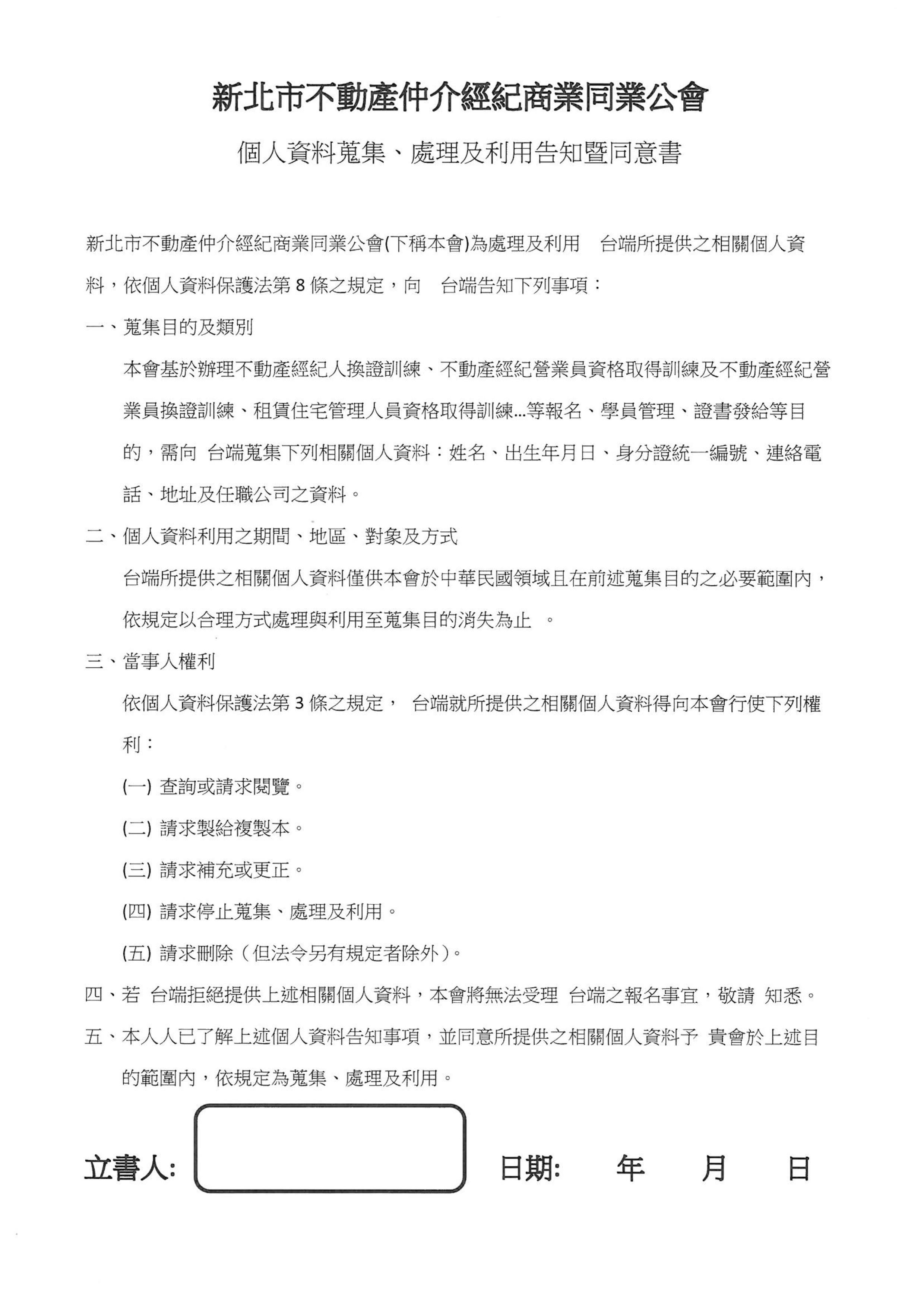 新北市不動產仲介經紀商業同業公會

個人資料蒐集、處理及利用告知暨同意書

新北市不動產仲介經紀商業同業公會(下稱本會)為處理及利用　台端所提供之相關個人資料，依個人資料保護法第 8 條之規定，向　台端告知下列事項：

一、蒐集目的及類別

本會基於辦理不動產經紀人換證訓練、不動產經紀營業員資格取得訓練及不動產經紀營業員換證訓練、租賃住宅管理人員資格取得訓練...等報名、學員管理、證書發給等目的，需向 台端蒐集下列相關個人資料：姓名、出生年月日、身分證統一編號、連絡電話、地址及任職公司之資料。

二、個人資料利用之期間、地區、對象及方式

台端所提供之相關個人資料僅供本會於中華民國領域且在前述蒐集目的之必要範圍內，依規定以合理方式處理與利用至蒐集目的消失為止　。

三、當事人權利

依個人資料保護法第 3 條之規定，　台端就所提供之相關個人資料得向本會行使下列權利：

(一) 查詢或請求閱覽。

(二) 請求製給複製本。

(三) 請求補充或更正。

(四) 請求停止蒐集、處理及利用。

(五) 請求刪除（但法令另有規定者除外）。

四、若 台端拒絕提供上述相關個人資料，本會將無法受理 台端之報名事宜，敬請 知悉。

五、本人人已了解上述個人資料告知事項，並同意所提供之相關個人資料予 貴會於上述目的範圍內，依規定為蒐集、處理及利用。

立書人:　　日期:　　年　　月　　日